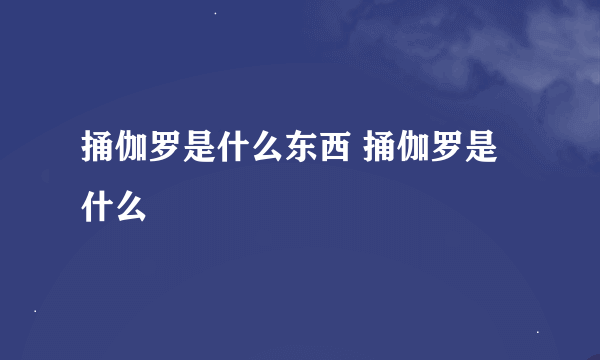 捅伽罗是什么东西 捅伽罗是什么